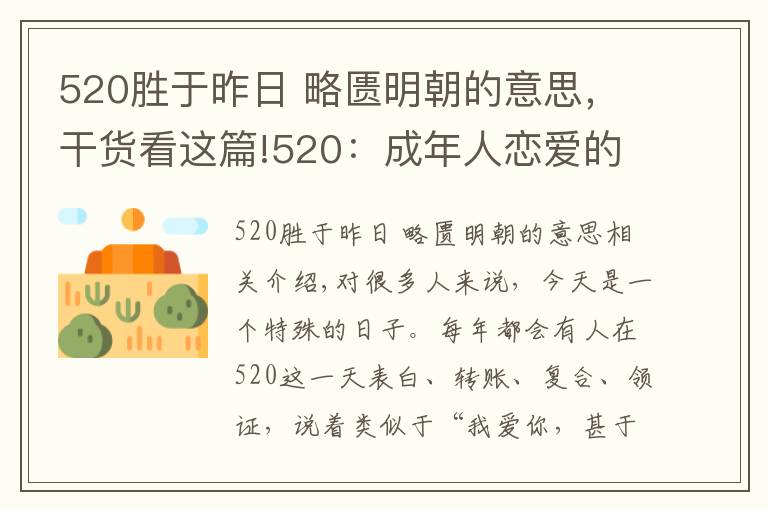 520胜于昨日 略匮明朝的意思，干货看这篇!520：成年人恋爱的

520胜于昨日 略匮明朝的意思相关介绍，对很多人来说，今天是一个特殊的日子。每年都会有人在520这一天表白、转账、复合、领证，说着类似于“我爱你，甚于